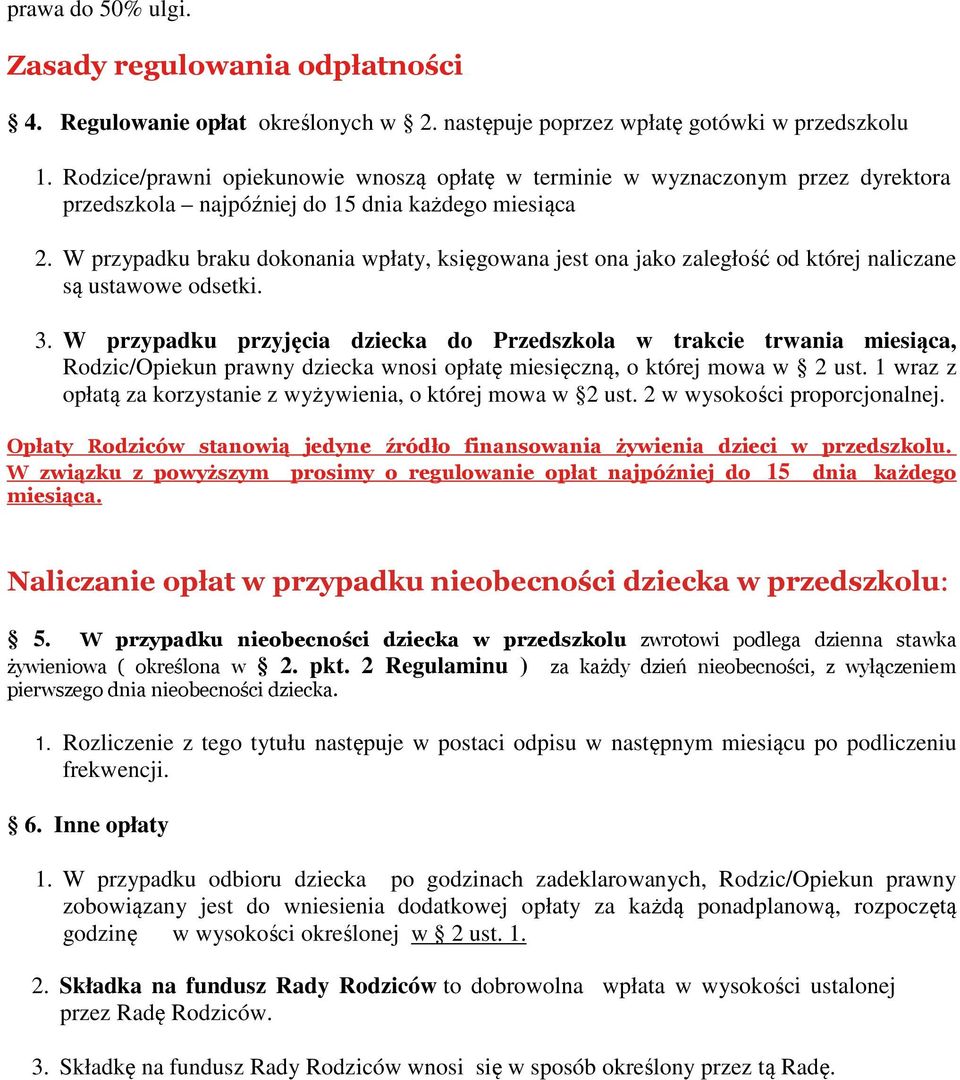 prawa do 50% ulgi.

Zasady regulowania odpłatności

§ 4. Regulowanie opłat określonych w § 2. następuje poprzez wpłatę gotówki w przedszkolu

1. Rodzice/prawni opiekunowie wnoszą opłatę w terminie w wyznaczonym przez dyrektora przedszkola – najpóźniej do 15 dnia każdego miesiąca

2. W przypadku braku dokonania wpłaty, księgowana jest ona jako zaległość od której naliczane są ustawowe odsetki.

3. W przypadku przyjęcia dziecka do Przedszkola w trakcie trwania miesiąca, Rodzic/Opiekun prawny dziecka wnosi opłatę miesięczną, o której mowa w § 2 ust. 1 wraz z opłatą za korzystanie z wyżywienia, o której mowa w §2 ust. 2 w wysokości proporcjonalnej.

Opłaty Rodziców stanowią jedyne źródło finansowania żywienia dzieci w przedszkolu. W związku z powyższym prosimy o regulowanie opłat najpóźniej do 15 dnia każdego miesiąca.

Naliczanie opłat w przypadku nieobecności dziecka w przedszkolu:

§ 5. W przypadku nieobecności dziecka w przedszkolu zwrotowi podlega dzienna stawka żywieniowa ( określona w § 2. pkt. 2 Regulaminu ) za każdy dzień nieobecności, z wyłączeniem pierwszego dnia nieobecności dziecka.

1. Rozliczenie z tego tytułu następuje w postaci odpisu w następnym miesiącu po podliczeniu frekwencji.

§ 6. Inne opłaty

1. W przypadku odbioru dziecka po godzinach zadeklarowanych, Rodzic/Opiekun prawny zobowiązany jest do wniesienia dodatkowej opłaty za każdą ponadplanową, rozpoczętą godzinę w wysokości określonej w § 2 ust. 1.

2. Składka na fundusz Rady Rodziców to dobrowolna wpłata w wysokości ustalonej przez Radę Rodziców.

3. Składkę na fundusz Rady Rodziców wnosi się w sposób określony przez tą Radę.